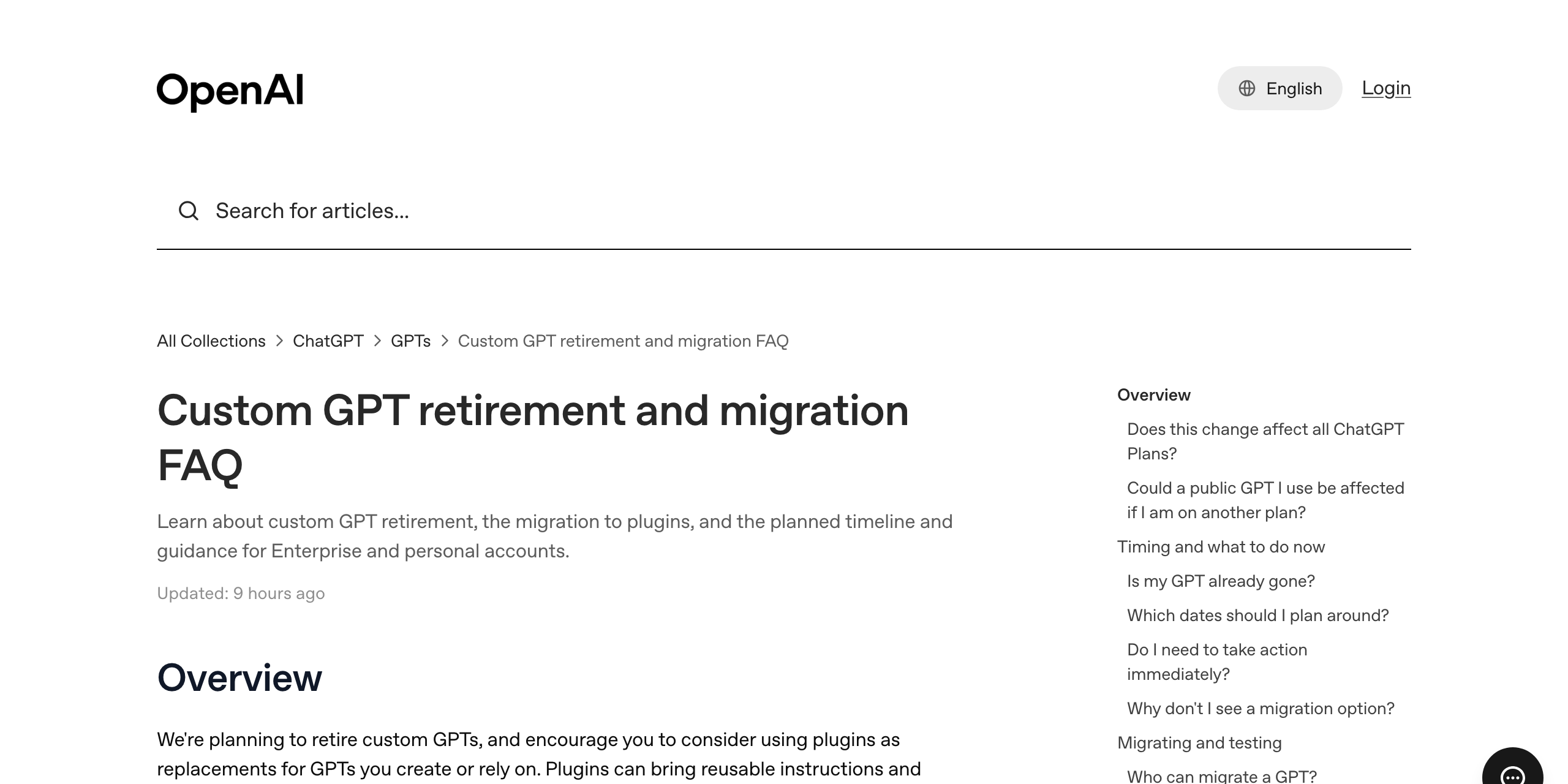 OpenAI

English Login

Search for articles...

All Collections > ChatGPT > GPTs > Custom GPT retirement and migration FAQ

Custom GPT retirement and migration FAQ

Learn about custom GPT retirement, the migration to plugins, and the planned timeline and guidance for Enterprise and personal accounts.

Updated: 9 hours ago

Overview

We're planning to retire custom GPTs, and encourage you to consider using plugins as replacements for GPTs you create or rely on. Plugins can bring reusable instructions and

Overview
Does this change affect all ChatGPT Plans?
Could a public GPT I use be affected if I am on another plan?
Timing and what to do now
Is my GPT already gone?
Which dates should I plan around?
Do I need to take action immediately?
Why don't I see a migration option?
Migrating and testing
Who can migrate a GPT?